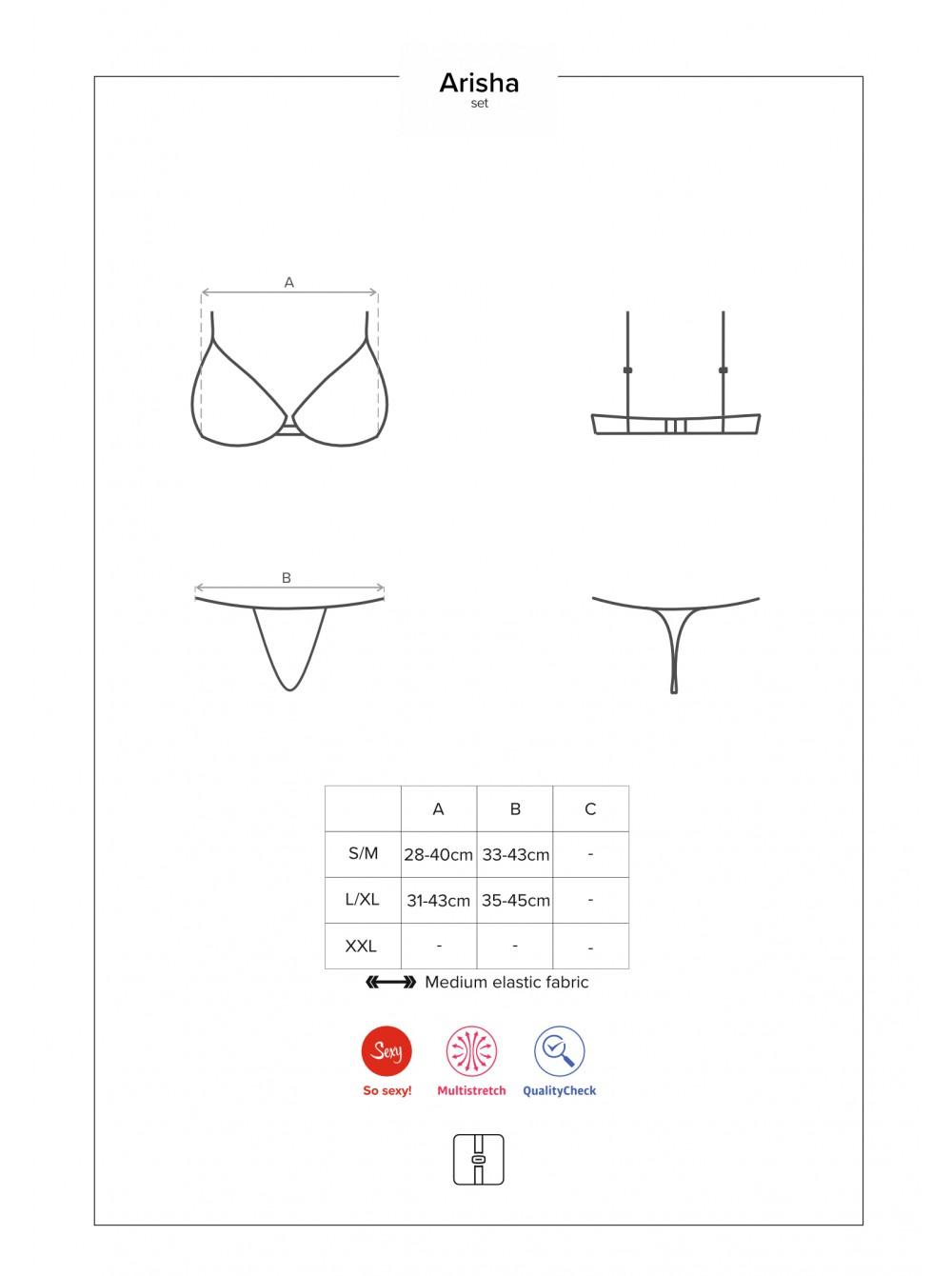 Arisha
set

A

B

|  | A | B | C |
|---|---|---|---|
| S/M | 28-40cm | 33-43cm | - |
| L/XL | 31-43cm | 35-45cm | - |
| XXL | - | - | - |

Medium elastic fabric

Sexy
So sexy!
Multistretch
QualityCheck